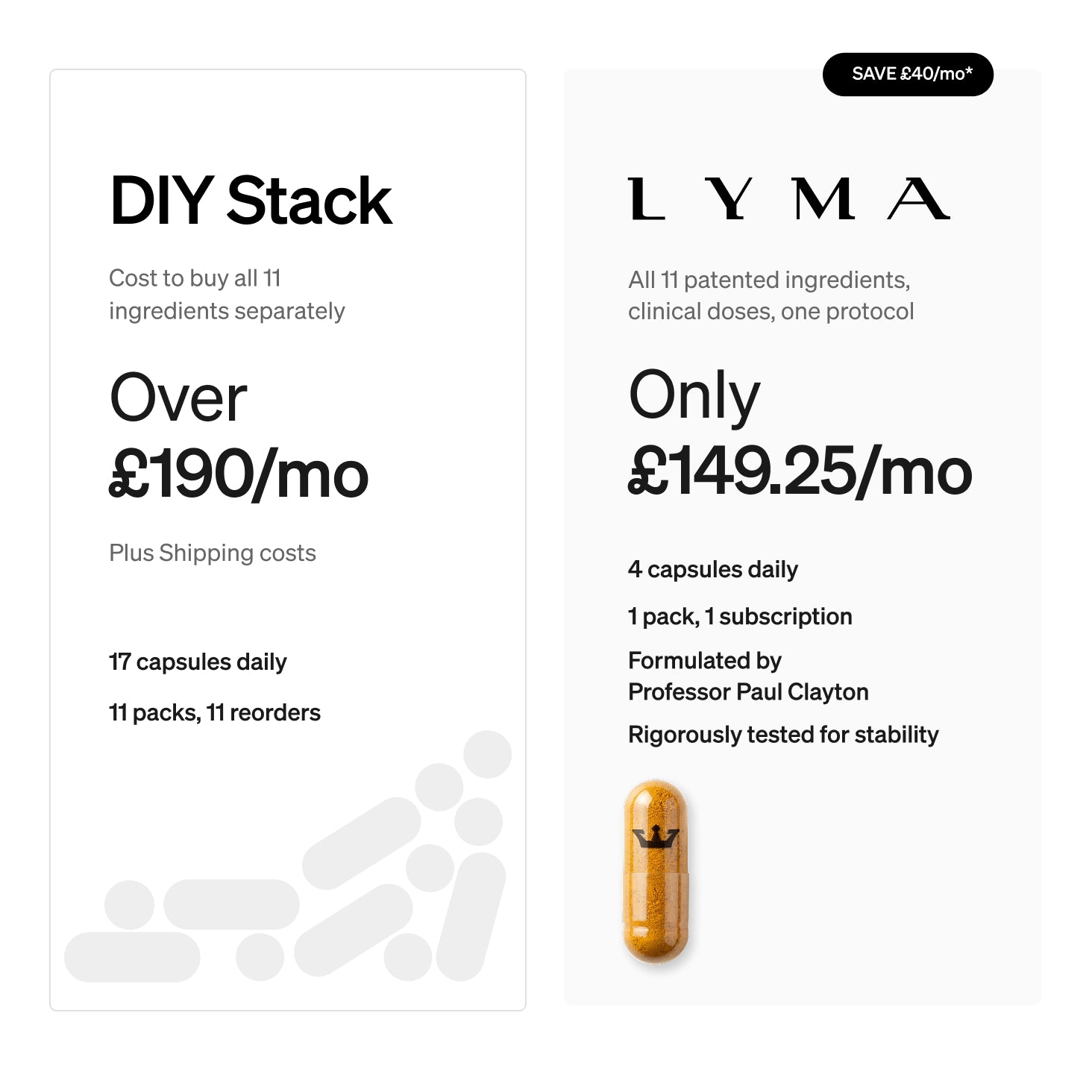 DIY Stack

Cost to buy all 11 ingredients separately

Over
£190/mo

Plus Shipping costs

17 capsules daily

11 packs, 11 reorders

SAVE £40/mo*

LYMA

All 11 patented ingredients, clinical doses, one protocol

Only
£149.25/mo

4 capsules daily

1 pack, 1 subscription

Formulated by
Professor Paul Clayton

Rigorously tested for stability